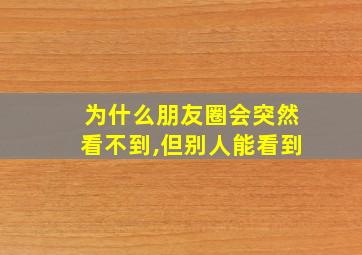 为什么朋友圈会突然看不到,但别人能看到